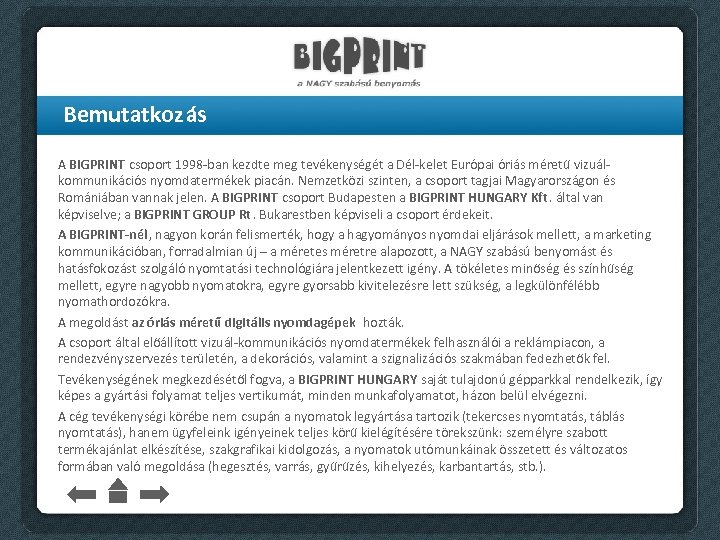 BIGPRINT
a NAGY szabású benyomás

Bemutatkozás

A BIGPRINT csoport 1998-ban kezdte meg tevékenységét a Dél-kelet Európai óriás méretű vizuál-kommunikációs nyomdatermékek piacán. Nemzetközi szinten, a csoport tagjai Magyarországon és Romániában vannak jelen. A BIGPRINT csoport Budapesten a BIGPRINT HUNGARY Kft. által van képviselve; a BIGPRINT GROUP Rt. Bukarestben képviseli a csoport érdekeit.

A BIGPRINT-nél, nagyon korán felismerték, hogy a hagyományos nyomdai eljárások mellett, a marketing kommunikációban, forradalmian új – a méretes méretre alapozott, a NAGY szabású benyomást és hatásfokozást szolgáló nyomtatási technológiára jelentkezett igény. A tökéletes minőség és színhűség mellett, egyre nagyobb nyomatokra, egyre gyorsabb kivitelezésre lett szükség, a legkülönfélébb nyomathordozókra.

A megoldást az óriás méretű digitális nyomdagépek hozták.

A csoport által előállított vizuál-kommunikációs nyomdatermékek felhasználói a reklámpiacon, a rendezvényszervezés területén, a dekorációs, valamint a szignalizációs szakmában fedezhetők fel.

Tevékenységének megkezdésétől fogva, a BIGPRINT HUNGARY saját tulajdonú gépparkkal rendelkezik, így képes a gyártási folyamat teljes vertikumát, minden munkafolyamatot, házon belül elvégezni.

A cég tevékenységi körébe nem csupán a nyomatok legyártása tartozik (tekercses nyomtatás, táblás nyomtatás), hanem ügyfeleink igényeinek teljes körű kielégítésére törekszünk: személyre szabott termékajánlat elkészítése, szakgrafikai kidolgozás, a nyomatok utómunkáinak összetett és változatos formában való megoldása (hegesztés, varrás, gyűrűzés, kihelyezés, karbantartás, stb.).